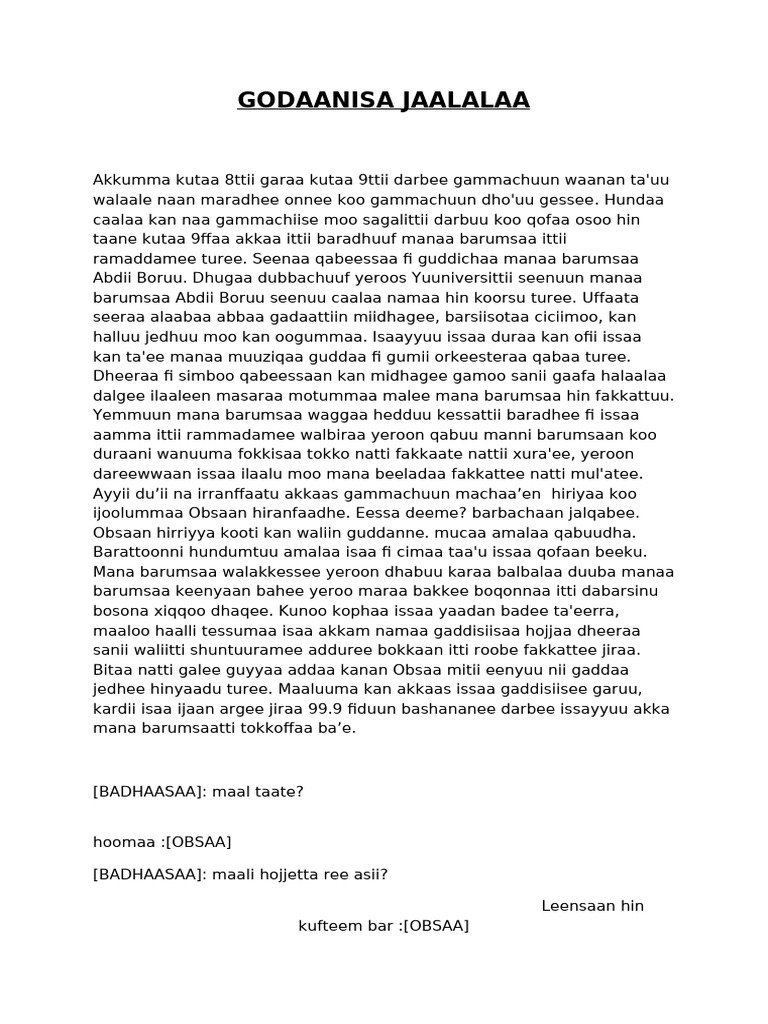 GODAANISA JAALALAA

Akkumma kutaa 8ttii garaa kutaa 9ttii darbee gammachuun waanan ta'uu walaale naan maradhee onnee koo gammachuun dho'uu gessee. Hundaa caalaa kan naa gammachiise moo sagalittii darbuu koo qofaa osoo hin taane kutaa 9ffaa akkaa ittii baradhuuf manaa barumsaa ittii ramaddamee turee. Seenaa qabeessaa fi guddichaa manaa barumsaa Abdii Boruu. Dhugaa dubbachuuf yeroos Yuuniversittii seenuun manaa barumsaa Abdii Boruu seenuu caalaa namaa hin koorsu turee. Uffaata seeraa alaabaa abbaa gadaattiin miidhagee, barsiisotaa ciciimoo, kan halluu jedhuu moo kan oogummaa. Isaayyuu issaa duraa kan ofii issaa kan ta'ee manaa muuziqaa guddaa fi gumii orkeesteraa qabaa turee. Dheeraa fi simboo qabeessaan kan midhagee gamoo sanii gaafa halaalaa dalgee ilaaleen masaraa motummaa malee mana barumsaa hin fakkattuu. Yemmuun mana barumsaa waggaa hedduu kessattii baradhee fi issaa aamma ittii rammadamee walbiraa yeroon qabuu manni barumsaan koo duraani wanuuma fokkisaa tokko natti fakkaate nattii xura'ee, yeroon dareewwaan issaa ilaalu moo mana beeladaa fakkattee natti mul'atee. Ayyii du'ii na irranffaatu akkaas gammachuun machaa'en hiriyaa koo ijoolummaa Obsaan hiranfaadhe. Eessa deeme? barbachaan jalqabee. Obsaan hirriyya kooti kan waliin guddanne. mucaa amalaa qabuudha. Barattoonni hundumtuu amalaa isaa fi cimaa taa'u issaa qofaan beeku. Mana barumsaa walakkessee yeroon dhabuu karaa balbalaa duuba manaa barumsaa keenyaan bahee yeroo maraa bakkee boqonnaa itti dabarsinu bosona xiqqoo dhaqee. Kunoo kophaa issaa yaadan badee ta'eerra, maaloo haalli tessumaa isaa akkam namaa gaddisiisaa hojjaa dheeraa sanii waliitti shuntuuramee adduree bokkaan itti roobe fakkattee jiraa. Bitaa natti galee guyyaa addaa kanan Obsaa mitii eenyuu nii gaddaa jedhee hinyaadu turee. Maaluuma kan akkaas issaa gaddisiisee garuu, kardii isaa ijaan argee jiraa 99.9 fiduun bashananee darbee issayyuu akka mana barumsaatti tokkoffaa ba'e.

[BADHAASAA]: maal taate?

hoomaa :[OBSAA]

[BADHAASAA]: maali hojjetta ree asii?

Leensaan hin kufteem bar :[OBSAA]